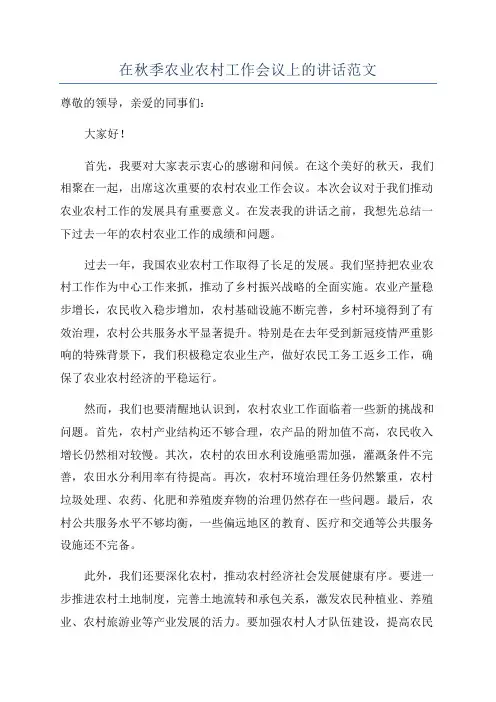 在秋季农业农村工作会议上的讲话范文

尊敬的领导，亲爱的同事们：

大家好！

首先，我要对大家表示衷心的感谢和问候。在这个美好的秋天，我们相聚在一起，出席这次重要的农村农业工作会议。本次会议对于我们推动农业农村工作的发展具有重要意义。在发表我的讲话之前，我想先总结一下过去一年的农村农业工作的成绩和问题。

过去一年，我国农业农村工作取得了长足的发展。我们坚持把农业农村工作作为中心工作来抓，推动了乡村振兴战略的全面实施。农业产量稳步增长，农民收入稳步增加，农村基础设施不断完善，乡村环境得到了有效治理，农村公共服务水平显著提升。特别是在去年受到新冠疫情严重影响的特殊背景下，我们积极稳定农业生产，做好农民工务工返乡工作，确保了农业农村经济的平稳运行。

然而，我们也要清醒地认识到，农村农业工作面临着一些新的挑战和问题。首先，农村产业结构还不够合理，农产品的附加值不高，农民收入增长仍然相对较慢。其次，农村的农田水利设施亟需加强，灌溉条件不完善，农田水分利用率有待提高。再次，农村环境治理任务仍然繁重，农村垃圾处理、农药、化肥和养殖废弃物的治理仍然存在一些问题。最后，农村公共服务水平不够均衡，一些偏远地区的教育、医疗和交通等公共服务设施还不完备。

此外，我们还要深化农村，推动农村经济社会发展健康有序。要进一步推进农村土地制度，完善土地流转和承包关系，激发农民种植业、养殖业、农村旅游业等产业发展的活力。要加强农村人才队伍建设，提高农民